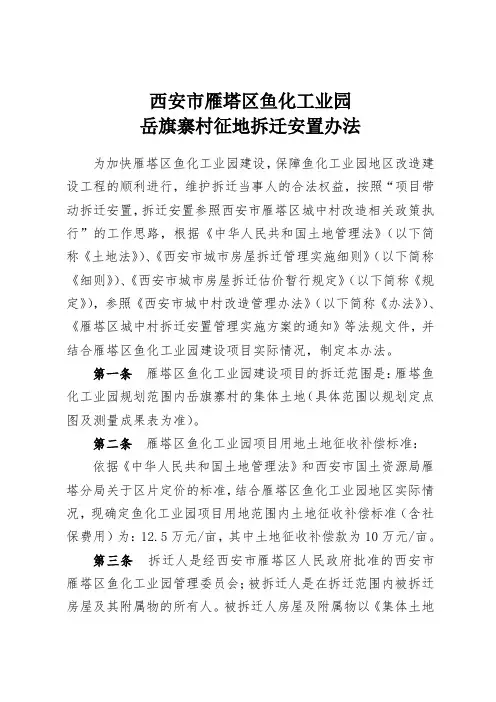 西安市雁塔区鱼化工业园
岳旗寨村征地拆迁安置办法

为加快雁塔区鱼化工业园建设，保障鱼化工业园地区改造建设工程的顺利进行，维护拆迁当事人的合法权益，按照“项目带动拆迁安置，拆迁安置参照西安市雁塔区城中村改造相关政策执行”的工作思路，根据《中华人民共和国土地管理法》（以下简称《土地法》）、《西安市城市房屋拆迁管理实施细则》（以下简称《细则》）、《西安市城市房屋拆迁估价暂行规定》（以下简称《规定》），参照《西安市城中村改造管理办法》（以下简称《办法》）、《雁塔区城中村拆迁安置管理实施方案的通知》等法规文件，并结合雁塔区鱼化工业园建设项目实际情况，制定本办法。

第一条 雁塔区鱼化工业园建设项目的拆迁范围是：雁塔鱼化工业园规划范围内岳旗寨村的集体土地（具体范围以规划定点图及测量成果表为准）。

第二条 雁塔区鱼化工业园项目用地土地征收补偿标准：

依据《中华人民共和国土地管理法》和西安市国土资源局雁塔分局关于区片定价的标准，结合雁塔区鱼化工业园地区实际情况，现确定鱼化工业园项目用地范围内土地征收补偿标准（含社保费用）为：12.5万元/亩，其中土地征收补偿款为10万元/亩。

第三条 拆迁人是经西安市雁塔区人民政府批准的西安市雁塔区鱼化工业园管理委员会；被拆迁人是在拆迁范围内被拆迁房屋及其附属物的所有人。被拆迁人房屋及附属物以《集体土地